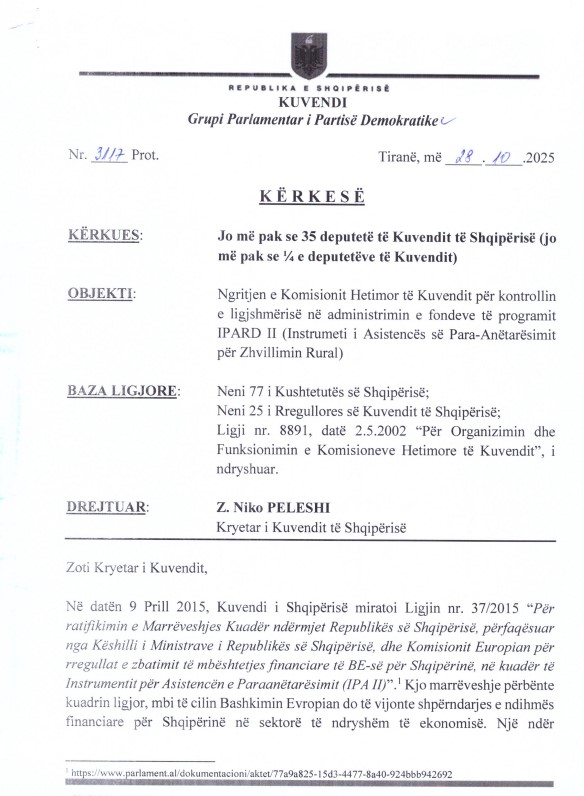 REPUBLIKA E SHQIPËRISË
KUVENDI
Grupi Parlamentar i Partisë Demokratike

Nr. 3117 Prot.

Tiranë, më 28 . 10 .2025

KËRKESË

KËRKUES: Jo më pak se 35 deputetë të Kuvendit të Shqipërisë (jo më pak se ¼ e deputetëve të Kuvendit)

OBJEKTI: Ngritjen e Komisionit Hetimor të Kuvendit për kontrollin e ligjshmërisë në administrimin e fondeve të programit IPARD II (Instrumeti i Asistencës së Para-Anëtarësimit për Zhvillimin Rural)

BAZA LIGJORE: Neni 77 i Kushtetutës së Shqipërisë;
Neni 25 i Rregullores së Kuvendit të Shqipërisë;
Ligji nr. 8891, datë 2.5.2002 "Për Organizimin dhe Funksionimin e Komisioneve Hetimore të Kuvendit", i ndryshuar.

DREJTUAR: Z. Niko PELESHI
Kryetar i Kuvendit të Shqipërisë

Zoti Kryetar i Kuvendit,

Në datën 9 Prill 2015, Kuvendi i Shqipërisë miratoi Ligjin nr. 37/2015 "Për ratifikimin e Marrëveshjes Kuadër ndërmjet Republikës së Shqipërisë, përfaqësuar nga Këshilli i Ministrave i Republikës së Shqipërisë, dhe Komisionit Europian për rregullat e zbatimit të mbështetjes financiare të BE-së për Shqipërinë, në kuadër të Instrumentit për Asistencën e Paraanëtarësimit (IPA II)".$^1$ Kjo marrëveshje përbënte kuadrin ligjor, mbi të cilin Bashkimin Evropian do të vijonte shpërndarjes e ndihmës financiare për Shqipërinë në sektorë të ndryshëm të ekonomisë. Një ndër

$^1$ https://www.parlament.al/dokumentacioni/aktet/77a9a825-15d3-4477-8a40-924bbb942692